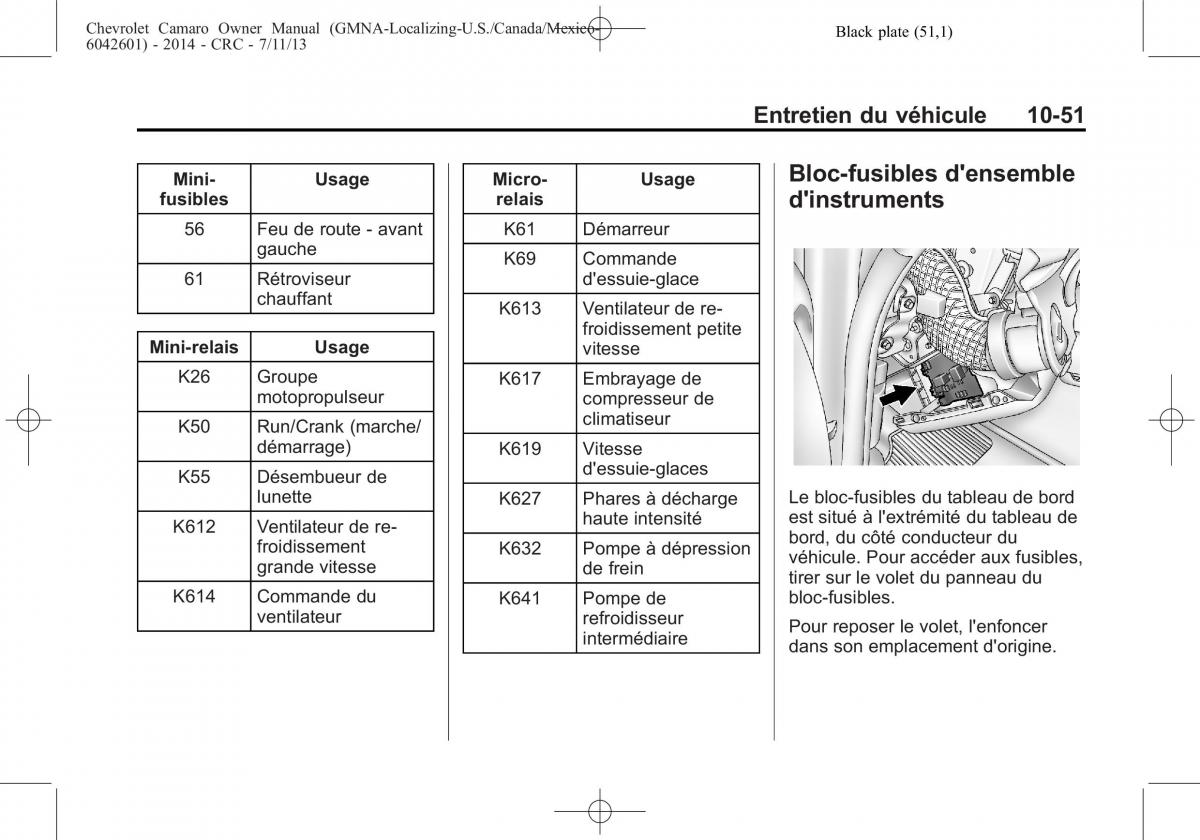 Chevrolet Camaro Owner Manual (GMNA-Localizing-U.S./Canada/Mexico-6042601) - 2014 - CRC - 7/11/13

Black plate (51,1)

Entretien du véhicule 10-51

| Mini-fusibles | Usage |
|---|---|
| 56 | Feu de route - avant gauche |
| 61 | Rétroviseur chauffant |

| Mini-relais | Usage |
|---|---|
| K26 | Groupe motopropulseur |
| K50 | Run/Crank (marche/démarrage) |
| K55 | Désembueur de lunette |
| K612 | Ventilateur de refroidissement grande vitesse |
| K614 | Commande du ventilateur |

| Micro-relais | Usage |
|---|---|
| K61 | Démarreur |
| K69 | Commande d'essuie-glace |
| K613 | Ventilateur de refroidissement petite vitesse |
| K617 | Embrayage de compresseur de climatiseur |
| K619 | Vitesse d'essuie-glaces |
| K627 | Phares à décharge haute intensité |
| K632 | Pompe à dépression de frein |
| K641 | Pompe de refroidisseur intermédiaire |

Bloc-fusibles d'ensemble d'instruments

Le bloc-fusibles du tableau de bord est situé à l'extrémité du tableau de bord, du côté conducteur du véhicule. Pour accéder aux fusibles, tirer sur le volet du panneau du bloc-fusibles.

Pour reposer le volet, l'enfoncer dans son emplacement d'origine.